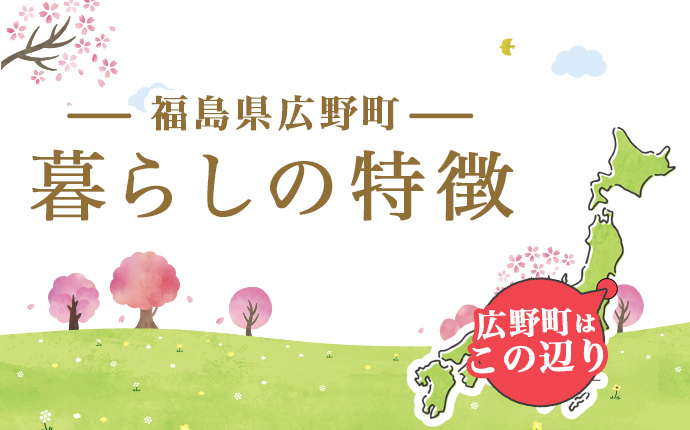 — 福島県広野町 —
暮らしの特徴

広野町は
この辺り